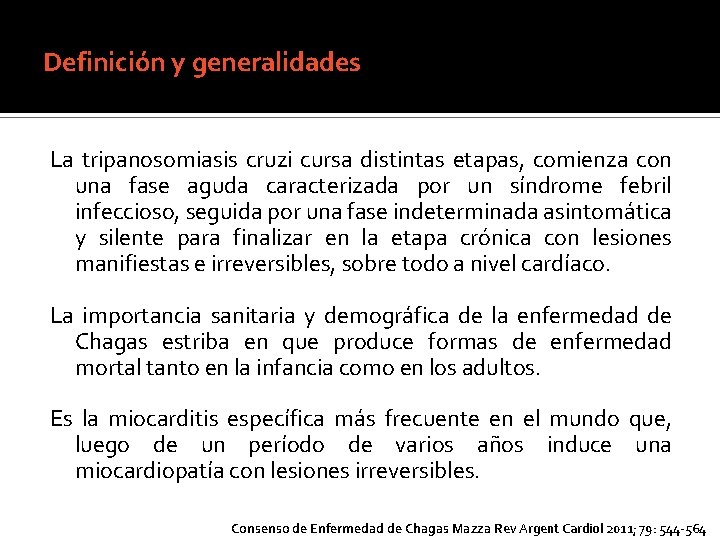 Definición y generalidades

La tripanosomiasis cruzi cursa distintas etapas, comienza con una fase aguda caracterizada por un síndrome febril infeccioso, seguida por una fase indeterminada asintomática y silente para finalizar en la etapa crónica con lesiones manifiestas e irreversibles, sobre todo a nivel cardíaco.

La importancia sanitaria y demográfica de la enfermedad de Chagas estriba en que produce formas de enfermedad mortal tanto en la infancia como en los adultos.

Es la miocarditis específica más frecuente en el mundo que, luego de un período de varios años induce una miocardiopatía con lesiones irreversibles.

Consenso de Enfermedad de Chagas Mazza Rev Argent Cardiol 2011; 79: 544-564